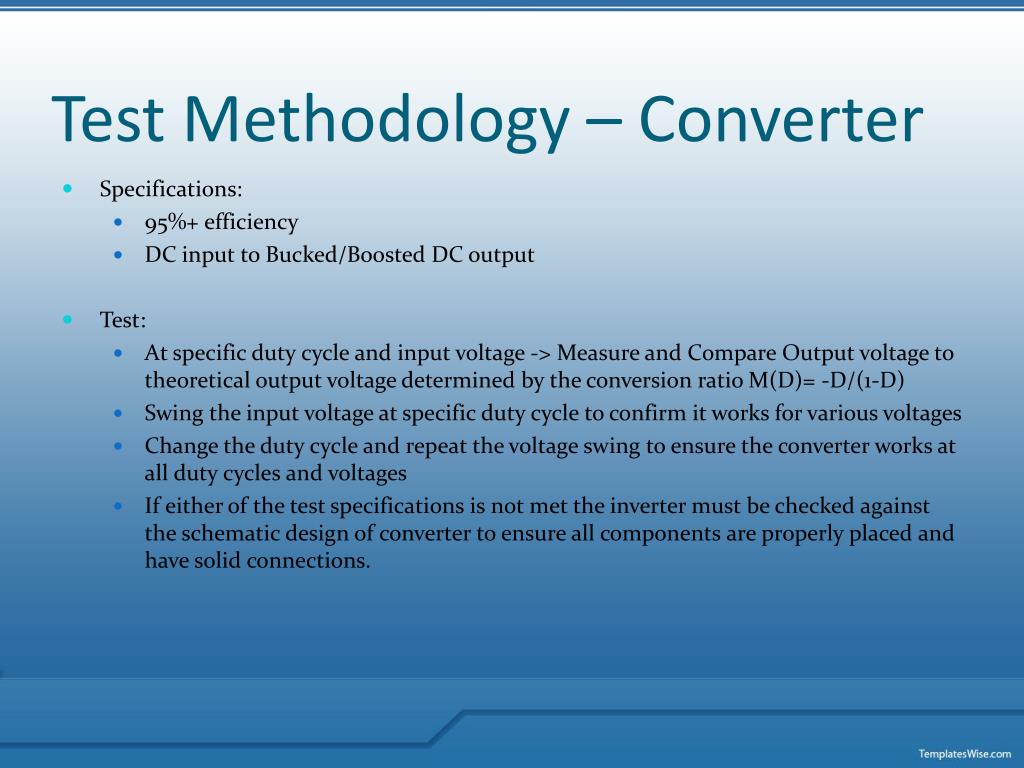 Test Methodology – Converter

- Specifications:
  - 95%+ efficiency
  - DC input to Bucked/Boosted DC output

- Test:
  - At specific duty cycle and input voltage -> Measure and Compare Output voltage to theoretical output voltage determined by the conversion ratio M(D)= -D/(1-D)
  - Swing the input voltage at specific duty cycle to confirm it works for various voltages
  - Change the duty cycle and repeat the voltage swing to ensure the converter works at all duty cycles and voltages
  - If either of the test specifications is not met the inverter must be checked against the schematic design of converter to ensure all components are properly placed and have solid connections.

TemplatesWise.com